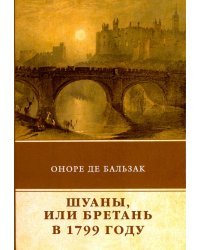 ОНОРЕ ДЕ БАЛЬЗАК

ШУАНЫ, ИЛИ БРЕТАНЬ В 1799 ГОДУ